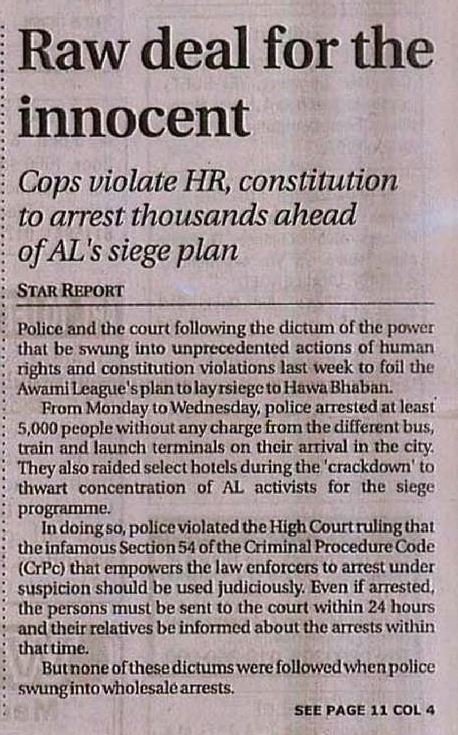 Raw deal for the innocent

Cops violate HR, constitution to arrest thousands ahead of AL's siege plan

STAR REPORT

Police and the court following the dictum of the power that be swung into unprecedented actions of human rights and constitution violations last week to foil the Awami League's plan to lay rsiege to Hawa Bhaban.

From Monday to Wednesday, police arrested at least 5,000 people without any charge from the different bus, train and launch terminals on their arrival in the city. They also raided select hotels during the 'crackdown' to thwart concentration of AL activists for the siege programme.

In doing so, police violated the High Court ruling that the infamous Section 54 of the Criminal Procedure Code (CrPc) that empowers the law enforcers to arrest under suspicion should be used judiciously. Even if arrested, the persons must be sent to the court within 24 hours and their relatives be informed about the arrests within that time.

But none of these dictums were followed when police swung into wholesale arrests.

SEE PAGE 11 COL 4